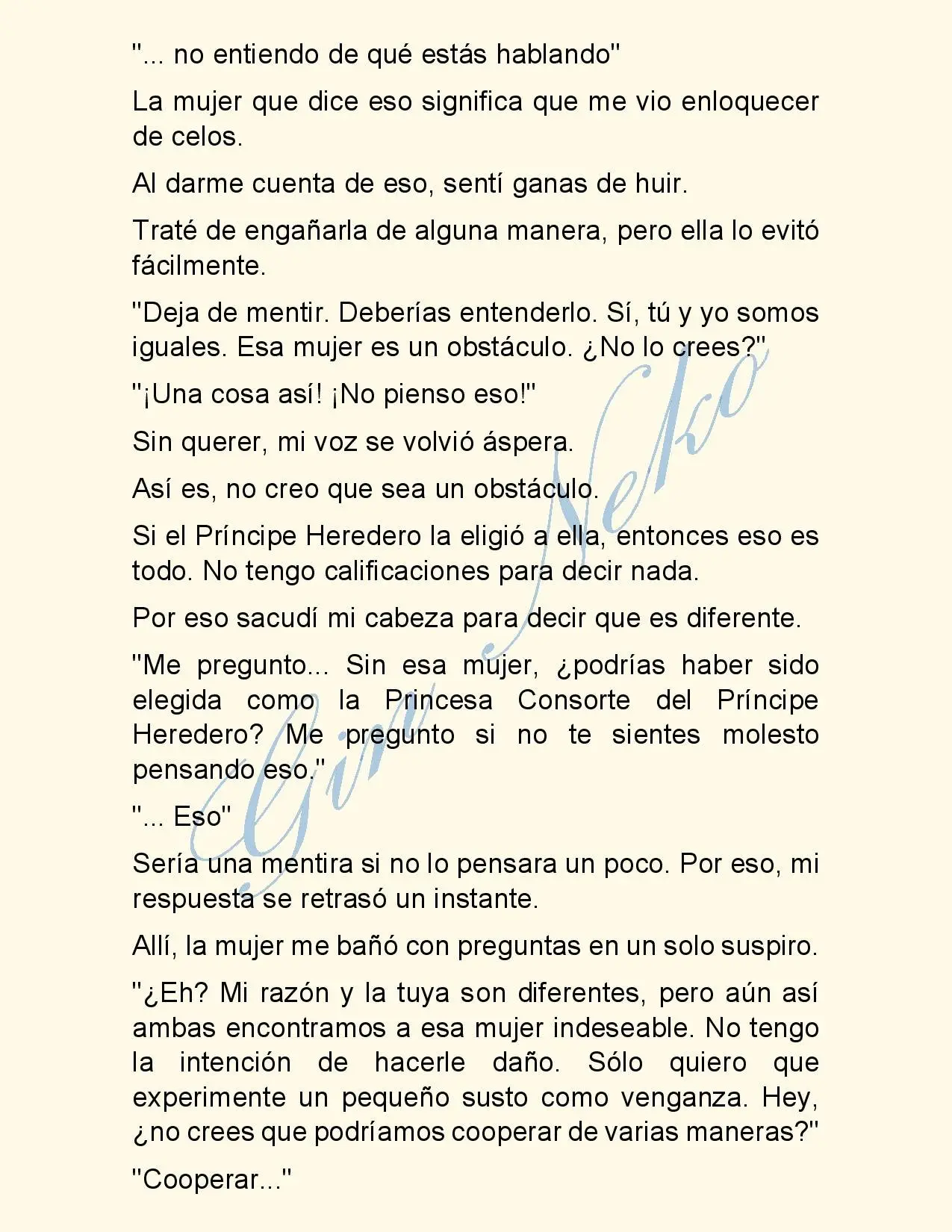 "... no entiendo de qué estás hablando"

La mujer que dice eso significa que me vio enloquecer de celos.

Al darme cuenta de eso, sentí ganas de huir.

Traté de engañarla de alguna manera, pero ella lo evitó fácilmente.

"Deja de mentir. Deberías entenderlo. Sí, tú y yo somos iguales. Esa mujer es un obstáculo. ¿No lo crees?"

"¡Una cosa así! ¡No pienso eso!"

Sin querer, mi voz se volvió áspera.

Así es, no creo que sea un obstáculo.

Si el Príncipe Heredero la eligió a ella, entonces eso es todo. No tengo calificaciones para decir nada.

Por eso sacudí mi cabeza para decir que es diferente.

"Me pregunto... Sin esa mujer, ¿podrías haber sido elegida como la Princesa Consorte del Príncipe Heredero? Me pregunto si no te sientes molesto pensando eso."

"... Eso"

Sería una mentira si no lo pensara un poco. Por eso, mi respuesta se retrasó un instante.

Allí, la mujer me bañó con preguntas en un solo suspiro.

"¿Eh? Mi razón y la tuya son diferentes, pero aún así ambas encontramos a esa mujer indeseable. No tengo la intención de hacerle daño. Sólo quiero que experimente un pequeño susto como venganza. Hey, ¿no crees que podríamos cooperar de varias maneras?"

"Cooperar..."

Gin Neko